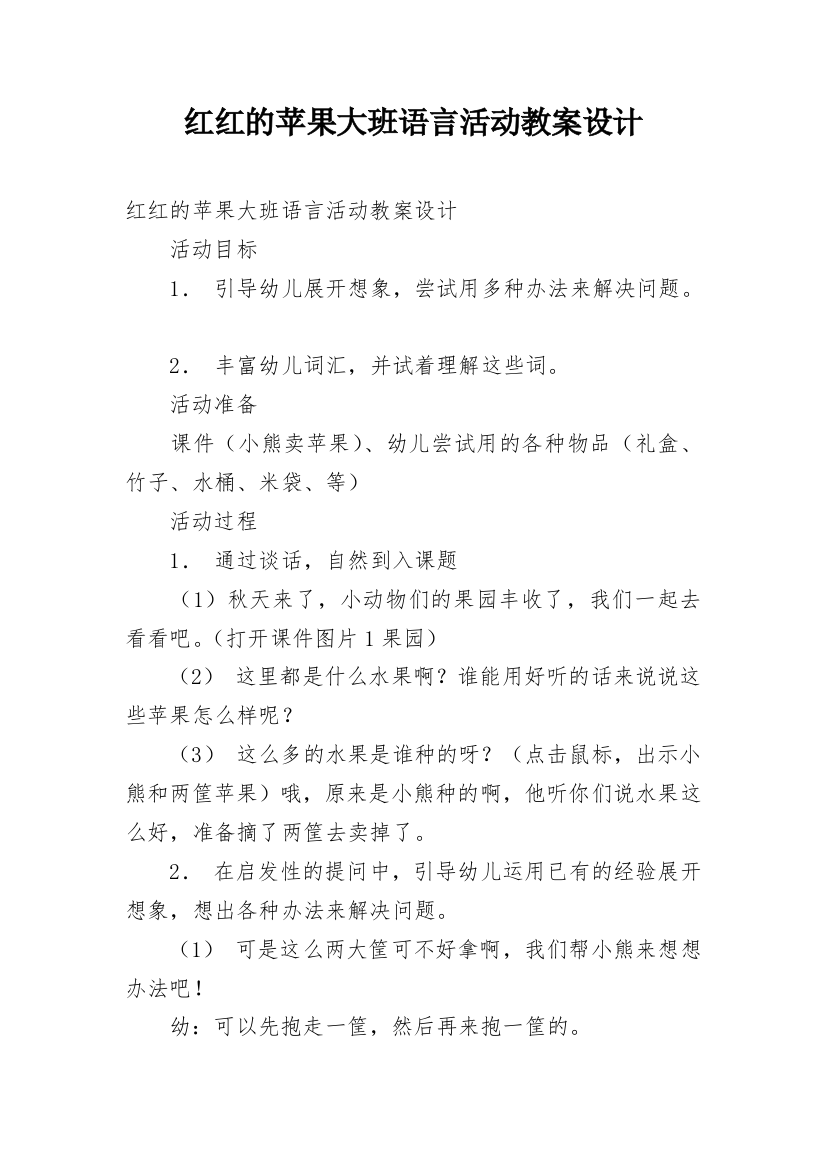 红红的苹果大班语言活动教案设计

红红的苹果大班语言活动教案设计

活动目标

1． 引导幼儿展开想象，尝试用多种办法来解决问题。

2． 丰富幼儿词汇，并试着理解这些词。

活动准备

课件（小熊卖苹果）、幼儿尝试用的各种物品（礼盒、竹子、水桶、米袋、等）

活动过程

1． 通过谈话，自然到入课题

（1）秋天来了，小动物们的果园丰收了，我们一起去看看吧。（打开课件图片 1 果园）

（2） 这里都是什么水果啊？谁能用好听的话来说说这些苹果怎么样呢？

（3） 这么多的水果是谁种的呀？（点击鼠标，出示小熊和两筐苹果）哦，原来是小熊种的啊，他听你们说水果这么好，准备摘了两筐去卖掉了。

2． 在启发性的提问中，引导幼儿运用已有的经验展开想象，想出各种办法来解决问题。

（1） 可是这么两大筐可不好拿啊，我们帮小熊来想想办法吧！

幼：可以先抱走一筐，然后再来抱一筐的。